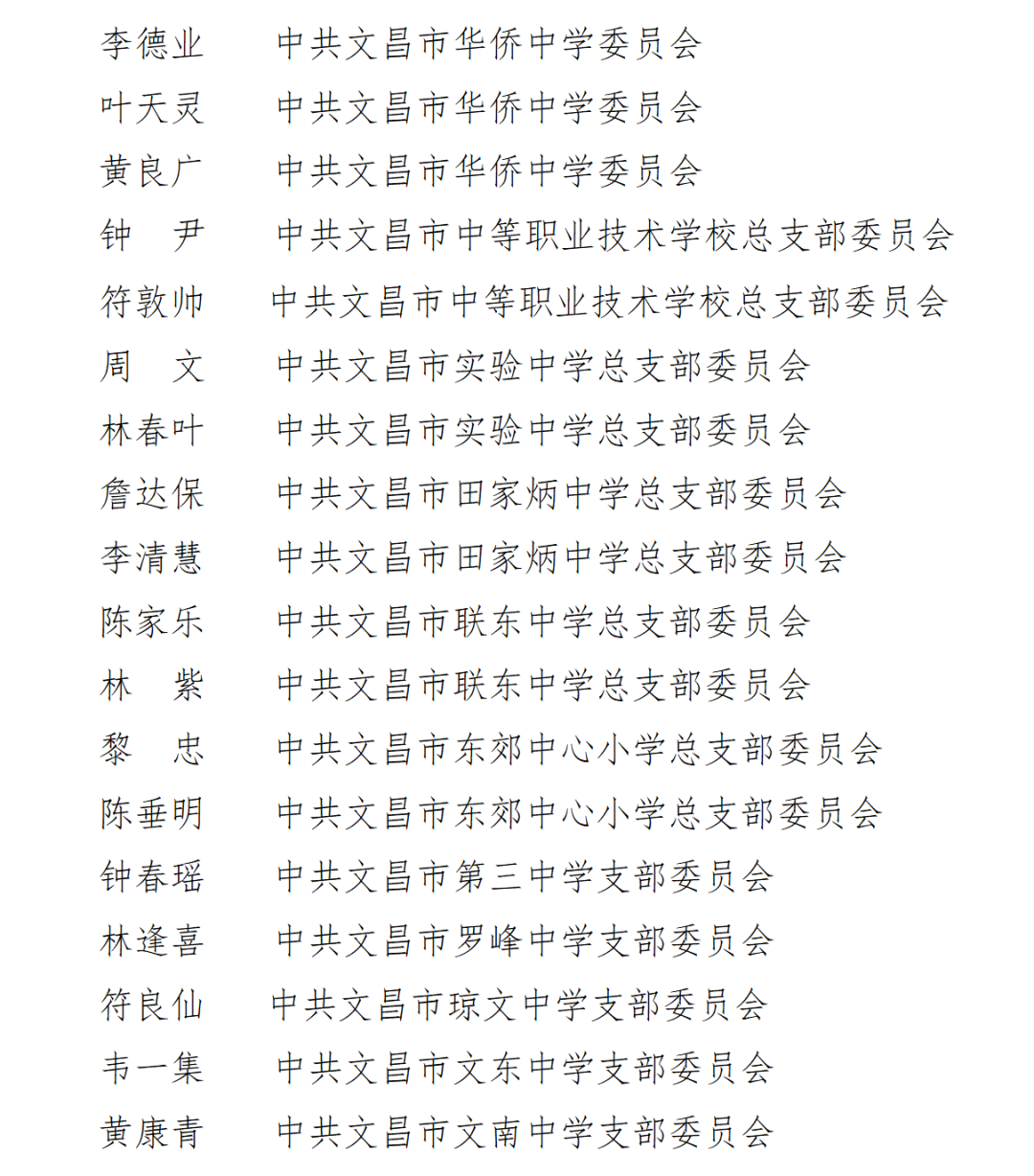 李德业　　中共文昌市华侨中学委员会
叶天灵　　中共文昌市华侨中学委员会
黄良广　　中共文昌市华侨中学委员会
钟　尹　　中共文昌市中等职业技术学校总支部委员会
符敦帅　　中共文昌市中等职业技术学校总支部委员会
周　文　　中共文昌市实验中学总支部委员会
林春叶　　中共文昌市实验中学总支部委员会
詹达保　　中共文昌市田家炳中学总支部委员会
李清慧　　中共文昌市田家炳中学总支部委员会
陈家乐　　中共文昌市联东中学总支部委员会
林　紫　　中共文昌市联东中学总支部委员会
黎　忠　　中共文昌市东郊中心小学总支部委员会
陈垂明　　中共文昌市东郊中心小学总支部委员会
钟春瑶　　中共文昌市第三中学支部委员会
林逢喜　　中共文昌市罗峰中学支部委员会
符良仙　　中共文昌市琼文中学支部委员会
韦一集　　中共文昌市文东中学支部委员会
黄康青　　中共文昌市文南中学支部委员会